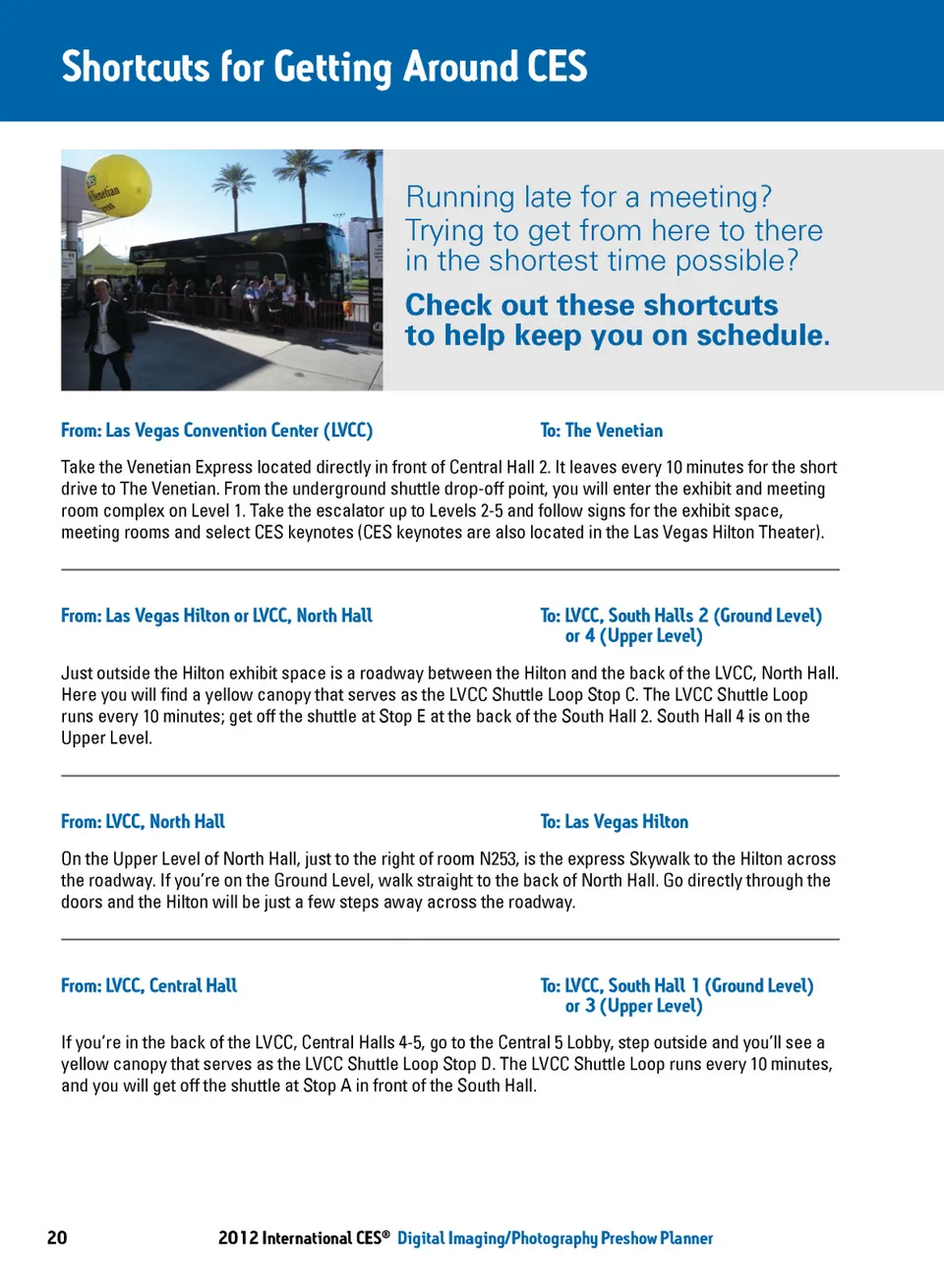 Shortcuts for Getting Around CES

Venetian

Running late for a meeting? Trying to get from here to there in the shortest time possible?

Check out these shortcuts to help keep you on schedule.

From: Las Vegas Convention Center (LVCC)

To: The Venetian

Take the Venetian Express located directly in front of Central Hall 2. It leaves every 10 minutes for the short drive to The Venetian. From the underground shuttle drop-off point, you will enter the exhibit and meeting room complex on Level 1. Take the escalator up to Levels 2-5 and follow signs for the exhibit space, meeting rooms and select CES keynotes (CES keynotes are also located in the Las Vegas Hilton Theater).

From: Las Vegas Hilton or LVCC, North Hall

To: LVCC, South Halls 2 (Ground Level) or 4 (Upper Level)

Just outside the Hilton exhibit space is a roadway between the Hilton and the back of the LVCC, North Hall. Here you will find a yellow canopy that serves as the LVCC Shuttle Loop Stop C. The LVCC Shuttle Loop runs every 10 minutes; get off the shuttle at Stop E at the back of the South Hall 2. South Hall 4 is on the Upper Level.

From: LVCC, North Hall

To: Las Vegas Hilton

On the Upper Level of North Hall, just to the right of room N253, is the express Skywalk to the Hilton across the roadway. If you're on the Ground Level, walk straight to the back of North Hall. Go directly through the doors and the Hilton will be just a few steps away across the roadway.

From: LVCC, Central Hall

To: LVCC, South Hall 1 (Ground Level) or 3 (Upper Level)

If you're in the back of the LVCC, Central Halls 4-5, go to the Central 5 Lobby, step outside and you'll see a yellow canopy that serves as the LVCC Shuttle Loop Stop D. The LVCC Shuttle Loop runs every 10 minutes, and you will get off the shuttle at Stop A in front of the South Hall.

20

2012 International CES® Digital Imaging/Photography Preshow Planner